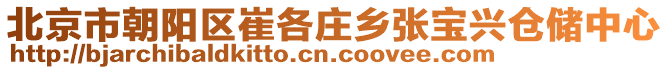 北京市朝阳区崔各庄乡张宝兴仓储中心
http://bjarchibaldkitto.cn.coovee.com